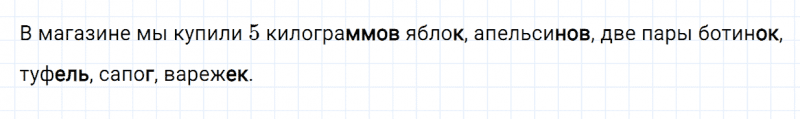 В магазине мы купили $5$ килограммов яблок, апельсинов, две пары ботинок, туфель, сапог, варежек.